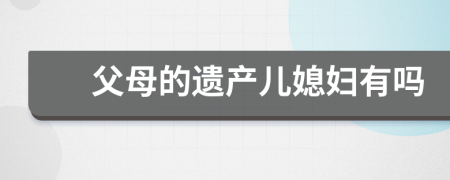 父母的遗产儿媳妇有吗